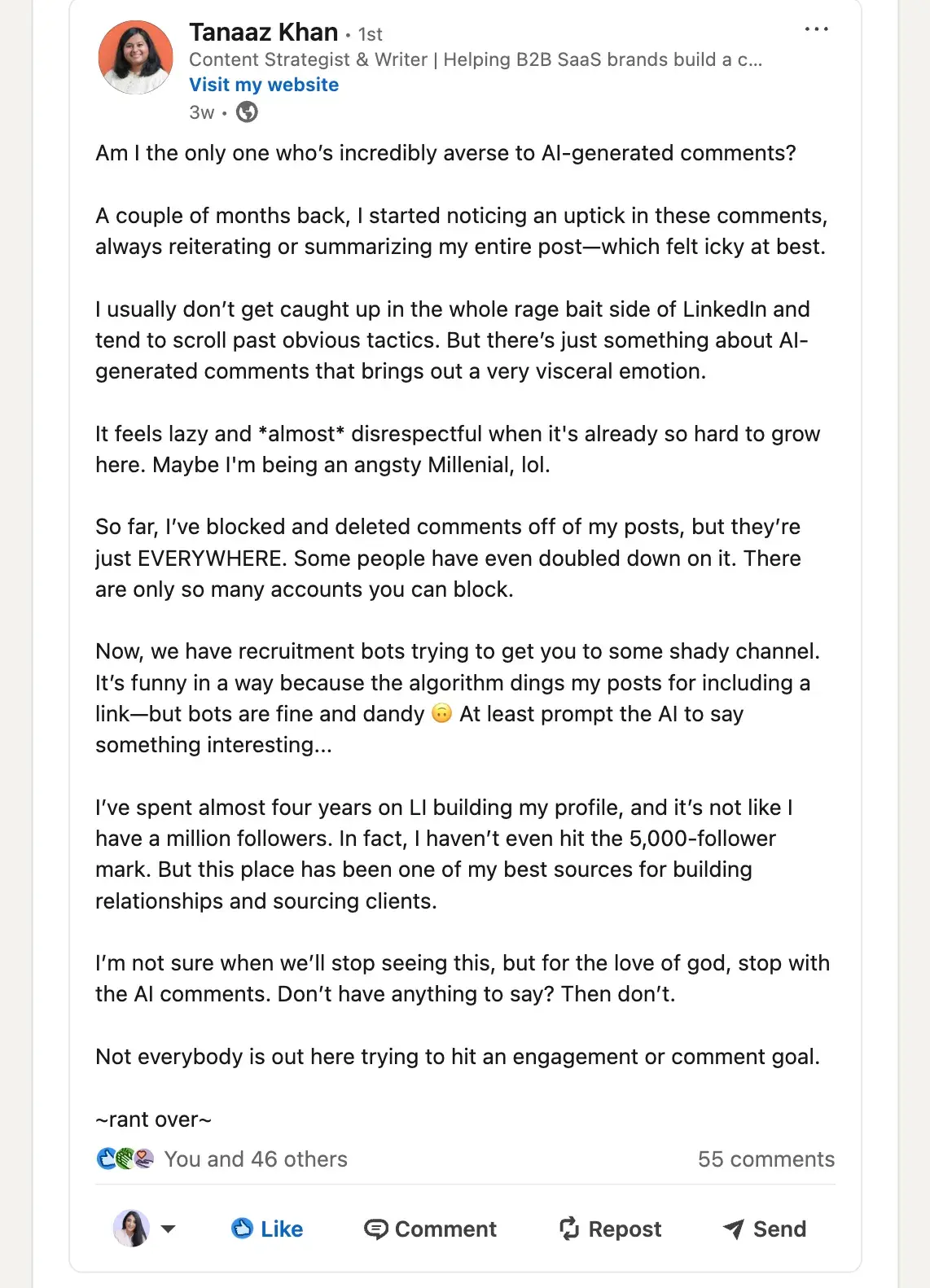 Tanaaz Khan • 1st
Content Strategist & Writer | Helping B2B SaaS brands build a c...
Visit my website
3w •

Am I the only one who's incredibly averse to AI-generated comments?

A couple of months back, I started noticing an uptick in these comments, always reiterating or summarizing my entire post—which felt icky at best.

I usually don't get caught up in the whole rage bait side of LinkedIn and tend to scroll past obvious tactics. But there's just something about AI-generated comments that brings out a very visceral emotion.

It feels lazy and *almost* disrespectful when it's already so hard to grow here. Maybe I'm being an angsty Millenial, lol.

So far, I've blocked and deleted comments off of my posts, but they're just EVERYWHERE. Some people have even doubled down on it. There are only so many accounts you can block.

Now, we have recruitment bots trying to get you to some shady channel. It's funny in a way because the algorithm dings my posts for including a link—but bots are fine and dandy 🙃 At least prompt the AI to say something interesting...

I've spent almost four years on LI building my profile, and it's not like I have a million followers. In fact, I haven't even hit the 5,000-follower mark. But this place has been one of my best sources for building relationships and sourcing clients.

I'm not sure when we'll stop seeing this, but for the love of god, stop with the AI comments. Don't have anything to say? Then don't.

Not everybody is out here trying to hit an engagement or comment goal.

~rant over~

You and 46 others
55 comments

Like
Comment
Repost
Send